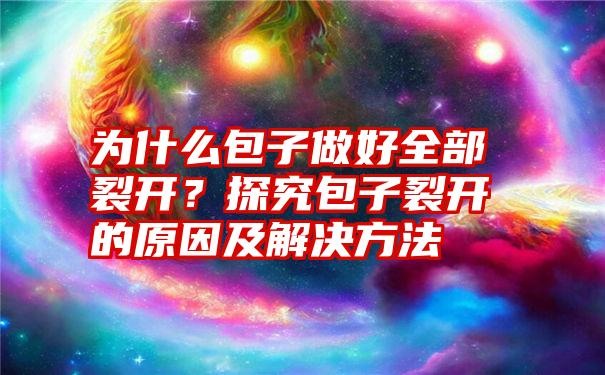 为什么包子做好全部裂开？探究包子裂开的原因及解决方法